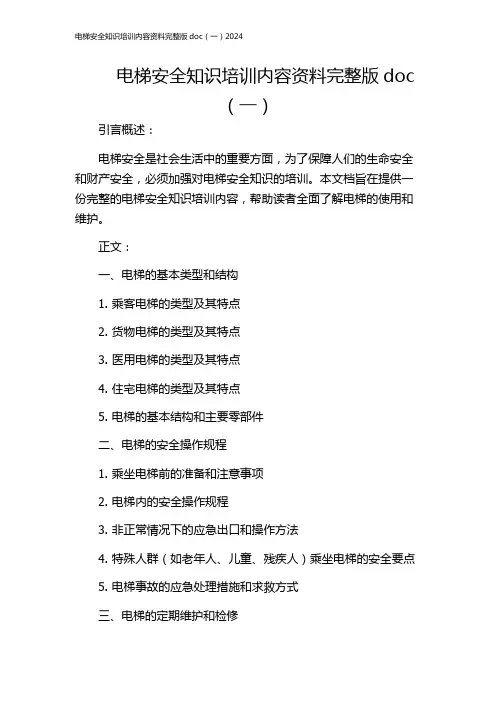 电梯安全知识培训内容资料完整版 doc（一）2024

电梯安全知识培训内容资料完整版 doc（一）

引言概述：

电梯安全是社会生活中的重要方面，为了保障人们的生命安全和财产安全，必须加强对电梯安全知识的培训。本文档旨在提供一份完整的电梯安全知识培训内容，帮助读者全面了解电梯的使用和维护。

正文：

一、电梯的基本类型和结构

1. 乘客电梯的类型及其特点

2. 货物电梯的类型及其特点

3. 医用电梯的类型及其特点

4. 住宅电梯的类型及其特点

5. 电梯的基本结构和主要零部件

二、电梯的安全操作规程

1. 乘坐电梯前的准备和注意事项

2. 电梯内的安全操作规程

3. 非正常情况下的应急出口和操作方法

4. 特殊人群（如老年人、儿童、残疾人）乘坐电梯的安全要点

5. 电梯事故的应急处理措施和求救方式

三、电梯的定期维护和检修